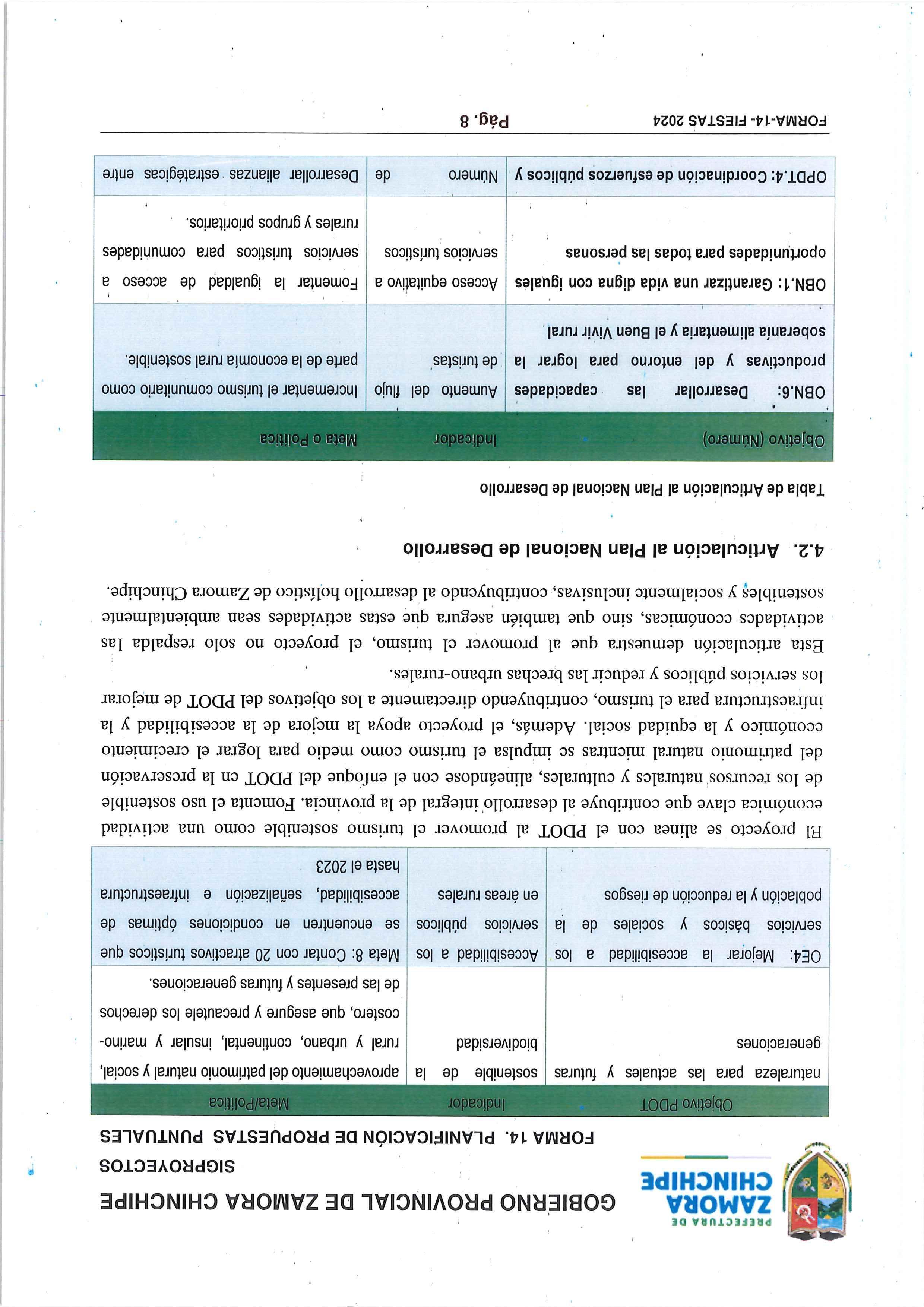 PREFECTURA DE
ZAMORA
CHINCHIPE

GOBIERNO PROVINCIAL DE ZAMORA CHINCHIPE
SIGPROYECTOS
FORMA 14. PLANIFICACIÓN DE PROPUESTAS PUNTUALES

| Objetivo PDOT | Indicador | Meta/Política |
|---|---|---|
| naturaleza para las actuales y futuras generaciones | sostenible de la biodiversidad | aprovechamiento del patrimonio natural y social, rural y urbano, continental, insular y marino-costero, que asegure y precautele los derechos de las presentes y futuras generaciones. |
| OE4: Mejorar la accesibilidad a los servicios básicos y sociales de la población y la reducción de riesgos | Accesibilidad a los servicios públicos en áreas rurales | Meta 8: Contar con 20 atractivos turísticos que se encuentren en condiciones óptimas de accesibilidad, señalización e infraestructura hasta el 2023 |

El proyecto se alinea con el PDOT al promover el turismo sostenible como una actividad económica clave que contribuye al desarrollo integral de la provincia. Fomenta el uso sostenible de los recursos naturales y culturales, alineándose con el enfoque del PDOT en la preservación del patrimonio natural mientras se impulsa el turismo como medio para lograr el crecimiento económico y la equidad social. Además, el proyecto apoya la mejora de la accesibilidad y la infraestructura para el turismo, contribuyendo directamente a los objetivos del PDOT de mejorar los servicios públicos y reducir las brechas urbano-rurales.

Esta articulación demuestra que al promover el turismo, el proyecto no solo respalda las actividades económicas, sino que también asegura que estas actividades sean ambientalmente sostenibles y socialmente inclusivas, contribuyendo al desarrollo holístico de Zamora Chinchipe.

4.2. Articulación al Plan Nacional de Desarrollo

Tabla de Articulación al Plan Nacional de Desarrollo

| Objetivo (Número) | Indicador | Meta o Política |
|---|---|---|
| OBN.6: Desarrollar las capacidades productivas y del entorno para lograr la soberanía alimentaria y el Buen Vivir rural | Aumento del flujo de turistas | Incrementar el turismo comunitario como parte de la economía rural sostenible. |
| OBN.1: Garantizar una vida digna con iguales oportunidades para todas las personas | Acceso equitativo a servicios turísticos | Fomentar la igualdad de acceso a servicios turísticos para comunidades rurales y grupos prioritarios. |
| OPDT.4: Coordinación de esfuerzos públicos y | Número de | Desarrollar alianzas estratégicas entre |

FORMA-14- FIESTAS 2024 Pág. 8